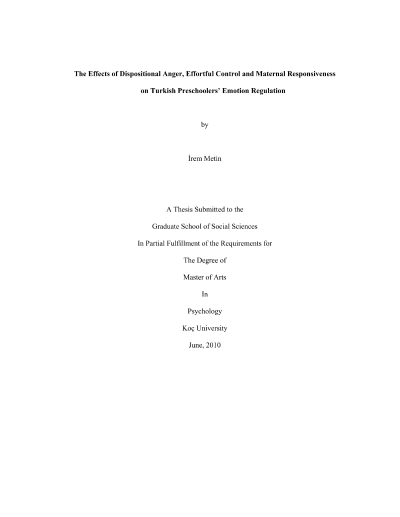 The Effects of Dispositional Anger, Effortful Control and Maternal Responsiveness on Turkish Preschoolers' Emotion Regulation

by

İrem Metin

A Thesis Submitted to the

Graduate School of Social Sciences

In Partial Fulfillment of the Requirements for

The Degree of

Master of Arts

In

Psychology

Koç University

June, 2010